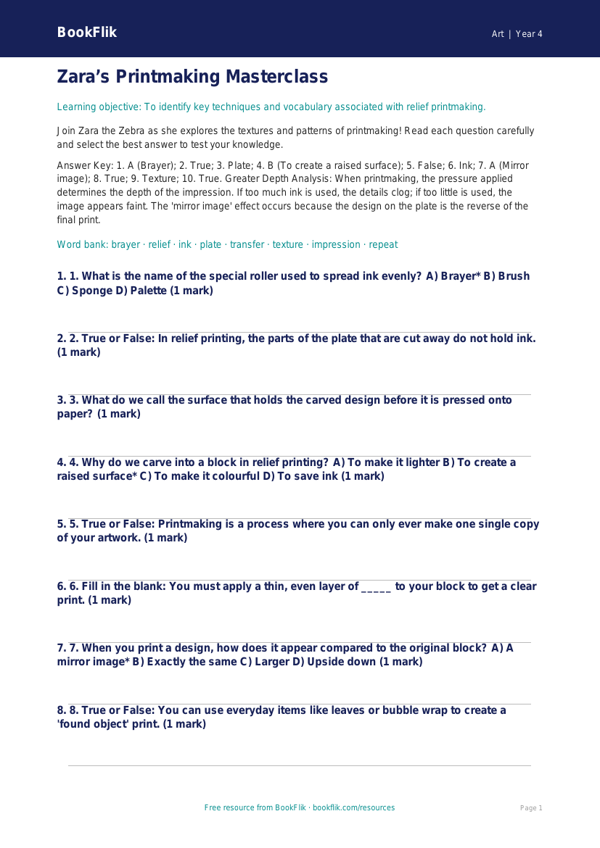 BookFlik

Art | Year 4

Zara's Printmaking Masterclass

Learning objective: To identify key techniques and vocabulary associated with relief printmaking.

Join Zara the Zebra as she explores the textures and patterns of printmaking! Read each question carefully and select the best answer to test your knowledge.

Answer Key: 1. A (Brayer); 2. True; 3. Plate; 4. B (To create a raised surface); 5. False; 6. Ink; 7. A (Mirror image); 8. True; 9. Texture; 10. True. Greater Depth Analysis: When printmaking, the pressure applied determines the depth of the impression. If too much ink is used, the details clog; if too little is used, the image appears faint. The 'mirror image' effect occurs because the design on the plate is the reverse of the final print.

Word bank: brayer · relief · ink · plate · transfer · texture · impression · repeat

1. 1. What is the name of the special roller used to spread ink evenly? A) Brayer* B) Brush C) Sponge D) Palette (1 mark)

2. 2. True or False: In relief printing, the parts of the plate that are cut away do not hold ink. (1 mark)

3. 3. What do we call the surface that holds the carved design before it is pressed onto paper? (1 mark)

4. 4. Why do we carve into a block in relief printing? A) To make it lighter B) To create a raised surface* C) To make it colourful D) To save ink (1 mark)

5. 5. True or False: Printmaking is a process where you can only ever make one single copy of your artwork. (1 mark)

6. 6. Fill in the blank: You must apply a thin, even layer of _____ to your block to get a clear print. (1 mark)

7. 7. When you print a design, how does it appear compared to the original block? A) A mirror image* B) Exactly the same C) Larger D) Upside down (1 mark)

8. 8. True or False: You can use everyday items like leaves or bubble wrap to create a 'found object' print. (1 mark)

Free resource from BookFlik · bookflik.com/resources

Page 1